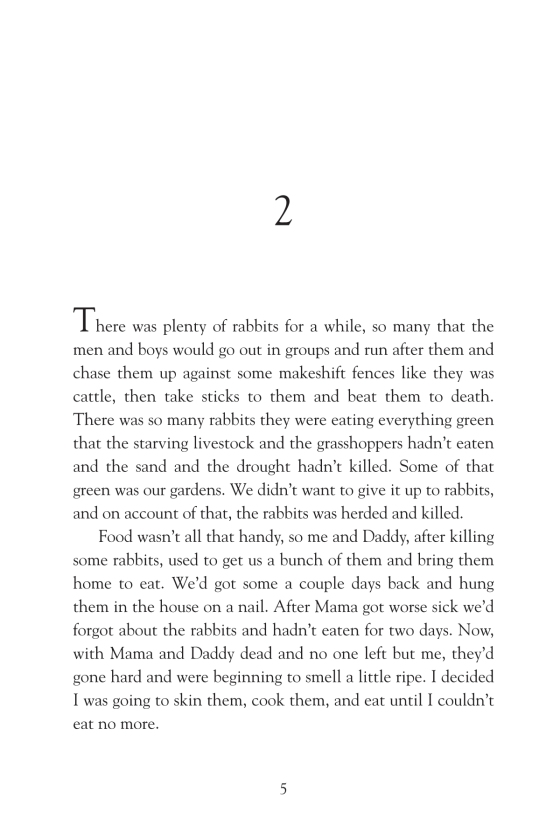 2

There was plenty of rabbits for a while, so many that the men and boys would go out in groups and run after them and chase them up against some makeshift fences like they was cattle, then take sticks to them and beat them to death. There was so many rabbits they were eating everything green that the starving livestock and the grasshoppers hadn't eaten and the sand and the drought hadn't killed. Some of that green was our gardens. We didn't want to give it up to rabbits, and on account of that, the rabbits was herded and killed.

Food wasn't all that handy, so me and Daddy, after killing some rabbits, used to get us a bunch of them and bring them home to eat. We'd got some a couple days back and hung them in the house on a nail. After Mama got worse sick we'd forgot about the rabbits and hadn't eaten for two days. Now, with Mama and Daddy dead and no one left but me, they'd gone hard and were beginning to smell a little ripe. I decided I was going to skin them, cook them, and eat until I couldn't eat no more.

5